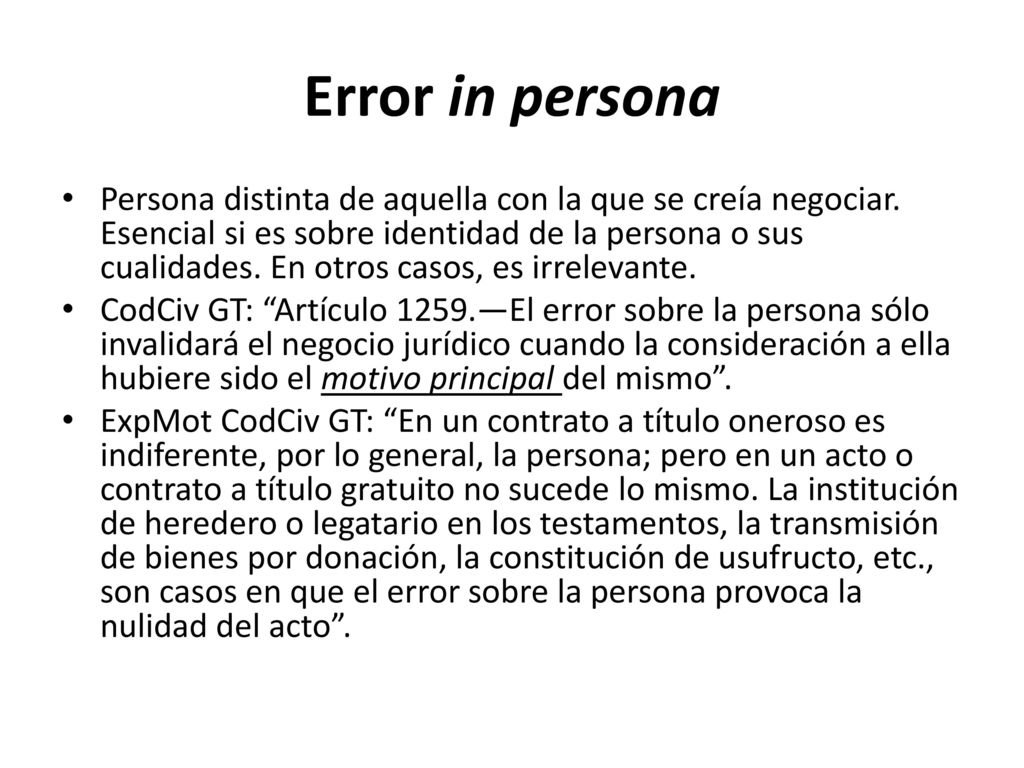 Error in persona

• Persona distinta de aquella con la que se creía negociar. Esencial si es sobre identidad de la persona o sus cualidades. En otros casos, es irrelevante.
• CodCiv GT: “Artículo 1259.—El error sobre la persona sólo invalidará el negocio jurídico cuando la consideración a ella hubiere sido el motivo principal del mismo”.
• ExpMot CodCiv GT: “En un contrato a título oneroso es indiferente, por lo general, la persona; pero en un acto o contrato a título gratuito no sucede lo mismo. La institución de heredero o legatario en los testamentos, la transmisión de bienes por donación, la constitución de usufructo, etc., son casos en que el error sobre la persona provoca la nulidad del acto”.